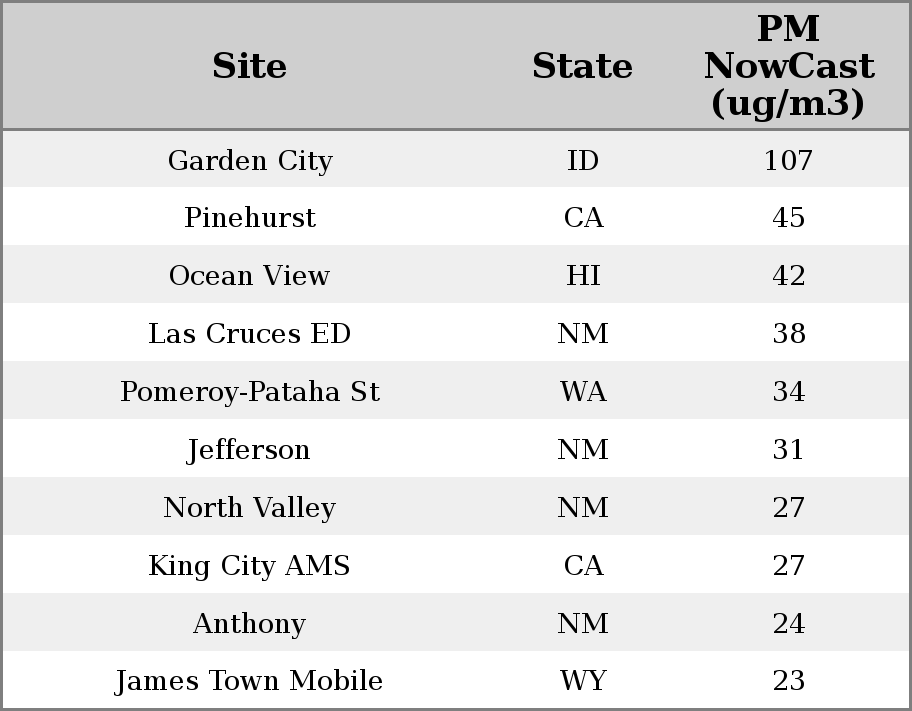 | Site | State | PM NowCast (ug/m3) |
|---|---|---|
| Garden City | ID | 107 |
| Pinehurst | CA | 45 |
| Ocean View | HI | 42 |
| Las Cruces ED | NM | 38 |
| Pomeroy-Pataha St | WA | 34 |
| Jefferson | NM | 31 |
| North Valley | NM | 27 |
| King City AMS | CA | 27 |
| Anthony | NM | 24 |
| James Town Mobile | WY | 23 |